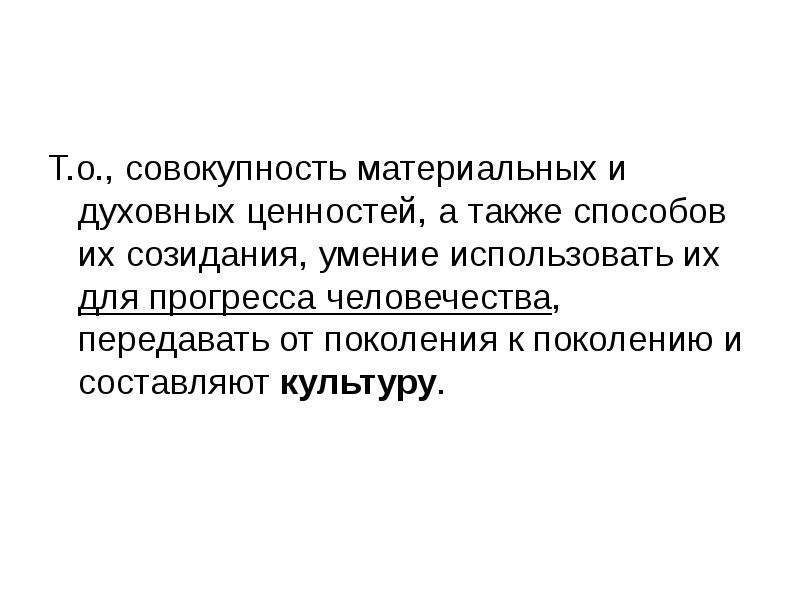 Т.о., совокупность материальных и духовных ценностей, а также способов их созидания, умение использовать их для прогресса человечества, передавать от поколения к поколению и составляют культуру.